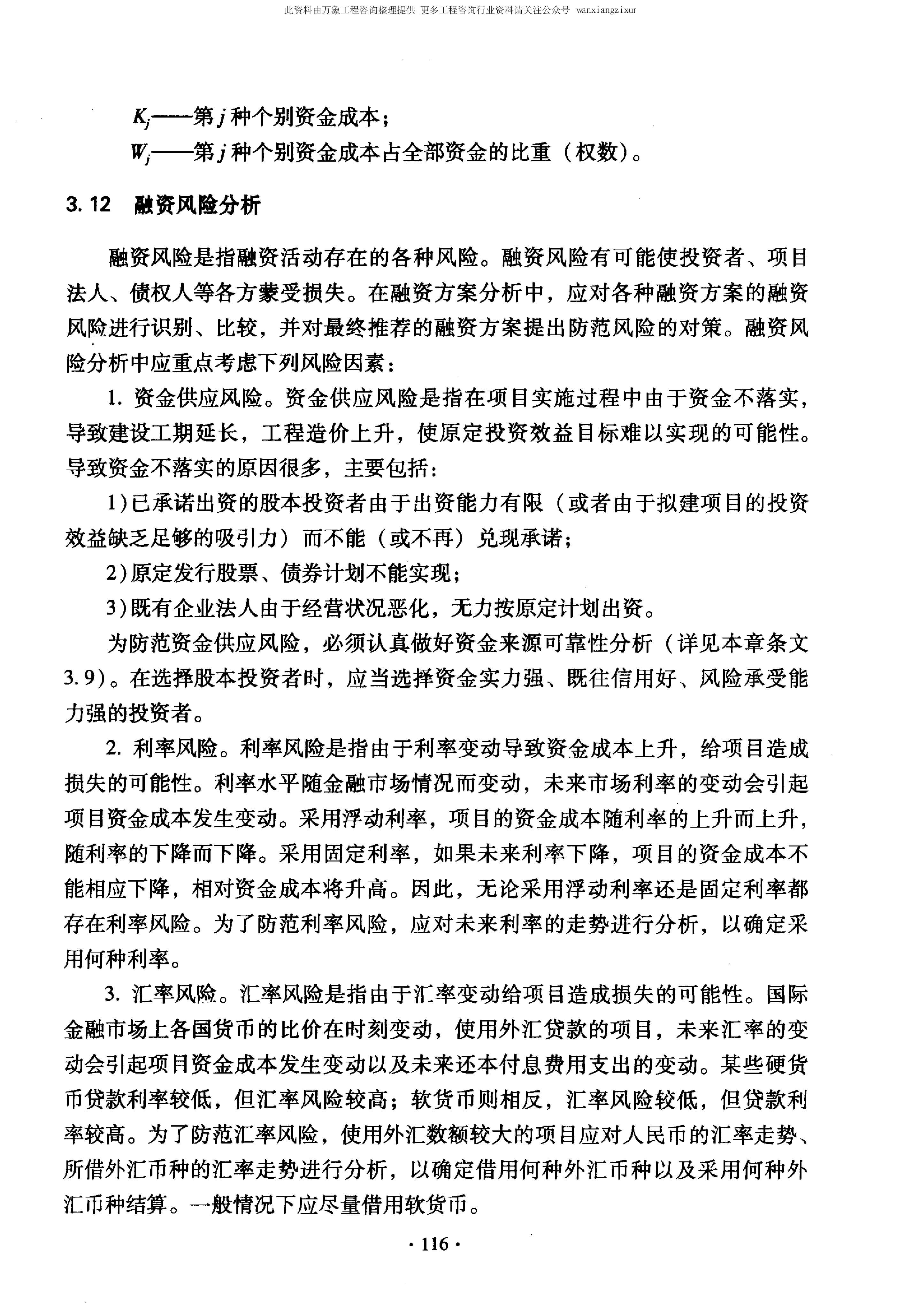 此资料由万象工程咨询整理提供 更多工程咨询行业资料请关注公众号 wanxiangzixur

$K_j$——第 $j$ 种个别资金成本；

$W_j$——第 $j$ 种个别资金成本占全部资金的比重（权数）。

3.12 融资风险分析

融资风险是指融资活动存在的各种风险。融资风险有可能使投资者、项目法人、债权人等各方蒙受损失。在融资方案分析中，应对各种融资方案的融资风险进行识别、比较，并对最终推荐的融资方案提出防范风险的对策。融资风险分析中应重点考虑下列风险因素：

1. 资金供应风险。资金供应风险是指在项目实施过程中由于资金不落实，导致建设工期延长，工程造价上升，使原定投资效益目标难以实现的可能性。导致资金不落实的原因很多，主要包括：

1)已承诺出资的股本投资者由于出资能力有限（或者由于拟建项目的投资效益缺乏足够的吸引力）而不能（或不再）兑现承诺；

2)原定发行股票、债券计划不能实现；

3)既有企业法人由于经营状况恶化，无力按原定计划出资。

为防范资金供应风险，必须认真做好资金来源可靠性分析（详见本章条文3.9）。在选择股本投资者时，应当选择资金实力强、既往信用好、风险承受能力强的投资者。

2. 利率风险。利率风险是指由于利率变动导致资金成本上升，给项目造成损失的可能性。利率水平随金融市场情况而变动，未来市场利率的变动会引起项目资金成本发生变动。采用浮动利率，项目的资金成本随利率的上升而上升，随利率的下降而下降。采用固定利率，如果未来利率下降，项目的资金成本不能相应下降，相对资金成本将升高。因此，无论采用浮动利率还是固定利率都存在利率风险。为了防范利率风险，应对未来利率的走势进行分析，以确定采用何种利率。

3. 汇率风险。汇率风险是指由于汇率变动给项目造成损失的可能性。国际金融市场上各国货币的比价在时刻变动，使用外汇贷款的项目，未来汇率的变动会引起项目资金成本发生变动以及未来还本付息费用支出的变动。某些硬货币贷款利率较低，但汇率风险较高；软货币则相反，汇率风险较低，但贷款利率较高。为了防范汇率风险，使用外汇数额较大的项目应对人民币的汇率走势、所借外汇币种的汇率走势进行分析，以确定借用何种外汇币种以及采用何种外汇币种结算。一般情况下应尽量借用软货币。

· 116 ·